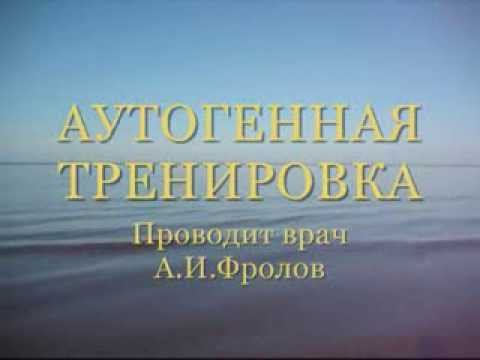 АУТОГЕННАЯ ТРЕНИРОВКА
Проводит врач
А.И.Фролов